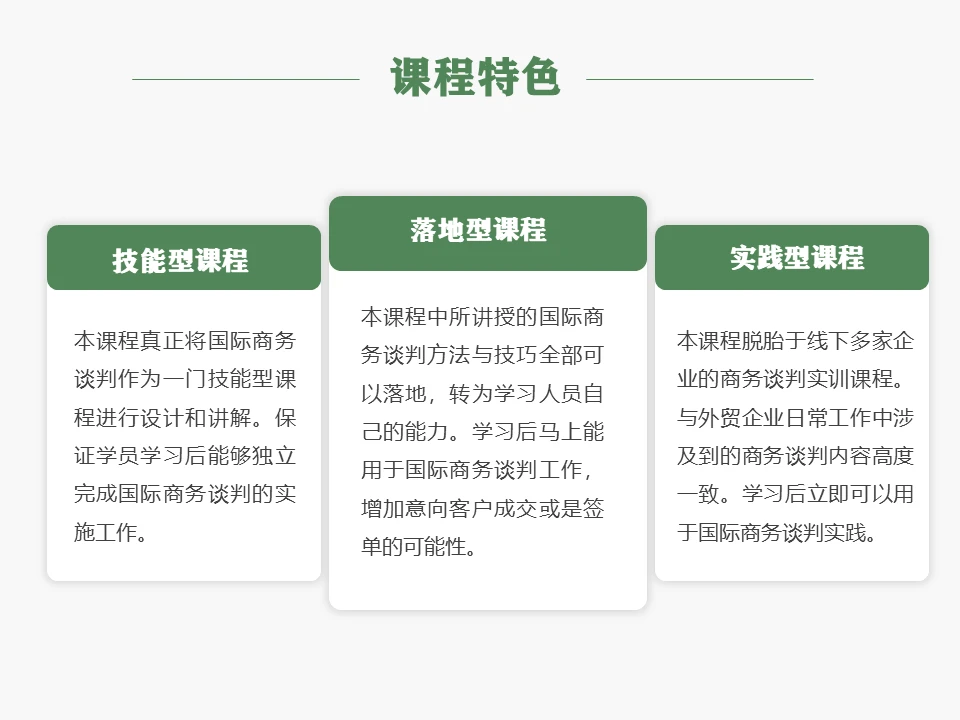 课程特色

技能型课程

本课程真正将国际商务谈判作为一门技能型课程进行设计和讲解。保证学员学习后能够独立完成国际商务谈判的实施工作。

落地型课程

本课程中所讲授的国际商务谈判方法与技巧全部可以落地，转为学习人员自己的能力。学习后马上能用于国际商务谈判工作，增加意向客户成交或是签单的可能性。

实践型课程

本课程脱胎于线下多家企业的商务谈判实训课程。与外贸企业日常工作中涉及到的商务谈判内容高度一致。学习后立即可以用于国际商务谈判实践。